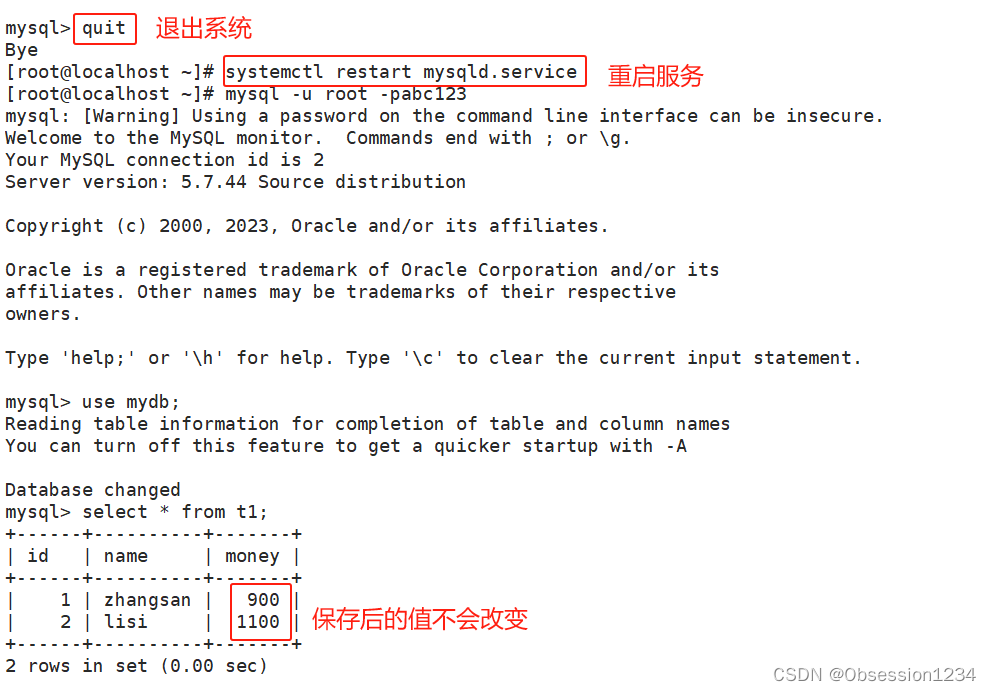 mysql> quit 退出系统
Bye
[root@localhost ~]# systemctl restart mysqld.service 重启服务
[root@localhost ~]# mysql -u root -pabc123
mysql: [Warning] Using a password on the command line interface can be insecure.
Welcome to the MySQL monitor.  Commands end with ; or \g.
Your MySQL connection id is 2
Server version: 5.7.44 Source distribution

Copyright (c) 2000, 2023, Oracle and/or its affiliates.

Oracle is a registered trademark of Oracle Corporation and/or its
affiliates. Other names may be trademarks of their respective
owners.

Type 'help;' or '\h' for help. Type '\c' to clear the current input statement.

mysql> use mydb;
Reading table information for completion of table and column names
You can turn off this feature to get a quicker startup with -A

Database changed
mysql> select * from t1;

| id | name | money |
|---|---|---|
| 1 | zhangsan | 900 |
| 2 | lisi | 1100 |

保存后的值不会改变
2 rows in set (0.00 sec)

CSDN @Obsession1234